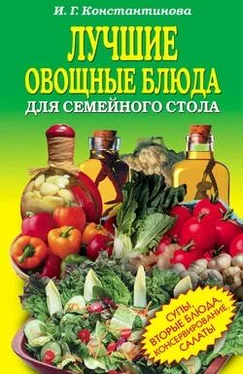 И. Г. Константинова

ЛУЧШИЕ ОВОЩНЫЕ БЛЮДА ДЛЯ СЕМЕЙНОГО СТОЛА

СУПЫ, ВТОРЫЕ БЛЮДА, КОНСЕРВИРОВАНИЕ, САЛАТЫ